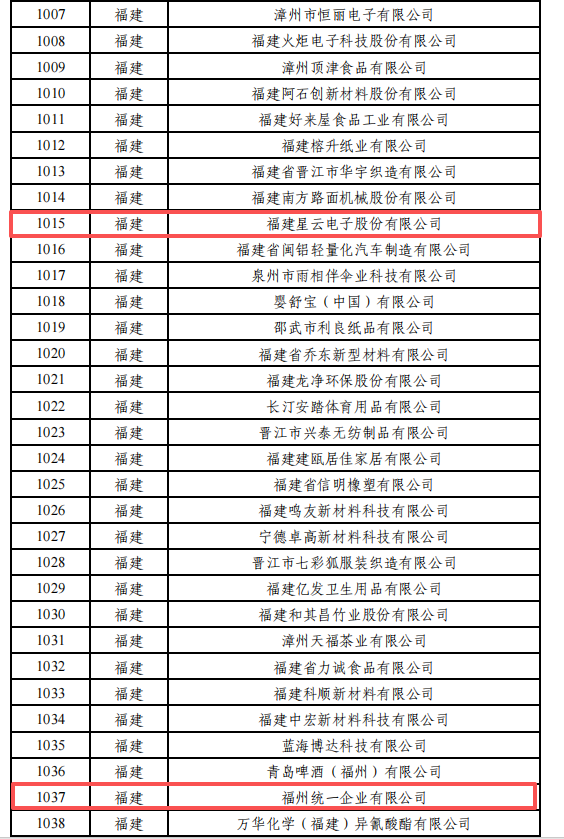 | 1007 | 福建 | 漳州市恒丽电子有限公司 |
|---|---|---|
| 1008 | 福建 | 福建火炬电子科技股份有限公司 |
| 1009 | 福建 | 漳州顶津食品有限公司 |
| 1010 | 福建 | 福建阿石创新材料股份有限公司 |
| 1011 | 福建 | 福建好来屋食品工业有限公司 |
| 1012 | 福建 | 福建榕升纸业有限公司 |
| 1013 | 福建 | 福建省晋江市华宇织造有限公司 |
| 1014 | 福建 | 福建南方路面机械股份有限公司 |
| 1015 | 福建 | 福建星云电子股份有限公司 |
| 1016 | 福建 | 福建省闽铝轻量化汽车制造有限公司 |
| 1017 | 福建 | 泉州市雨相伴伞业科技有限公司 |
| 1018 | 福建 | 婴舒宝（中国）有限公司 |
| 1019 | 福建 | 邵武市利良纸品有限公司 |
| 1020 | 福建 | 福建省乔东新型材料有限公司 |
| 1021 | 福建 | 福建龙净环保股份有限公司 |
| 1022 | 福建 | 长汀安踏体育用品有限公司 |
| 1023 | 福建 | 晋江市兴泰无纺制品有限公司 |
| 1024 | 福建 | 福建建瓯居佳家居有限公司 |
| 1025 | 福建 | 福建省信明橡塑有限公司 |
| 1026 | 福建 | 福建鸣友新材料科技有限公司 |
| 1027 | 福建 | 宁德卓高新材料科技有限公司 |
| 1028 | 福建 | 晋江市七彩狐服装织造有限公司 |
| 1029 | 福建 | 福建亿发卫生用品有限公司 |
| 1030 | 福建 | 福建和其昌竹业股份有限公司 |
| 1031 | 福建 | 漳州天福茶业有限公司 |
| 1032 | 福建 | 福建省力诚食品有限公司 |
| 1033 | 福建 | 福建科顺新材料有限公司 |
| 1034 | 福建 | 福建中宏新材料科技有限公司 |
| 1035 | 福建 | 蓝海博达科技有限公司 |
| 1036 | 福建 | 青岛啤酒（福州）有限公司 |
| 1037 | 福建 | 福州统一企业有限公司 |
| 1038 | 福建 | 万华化学（福建）异氰酸酯有限公司 |